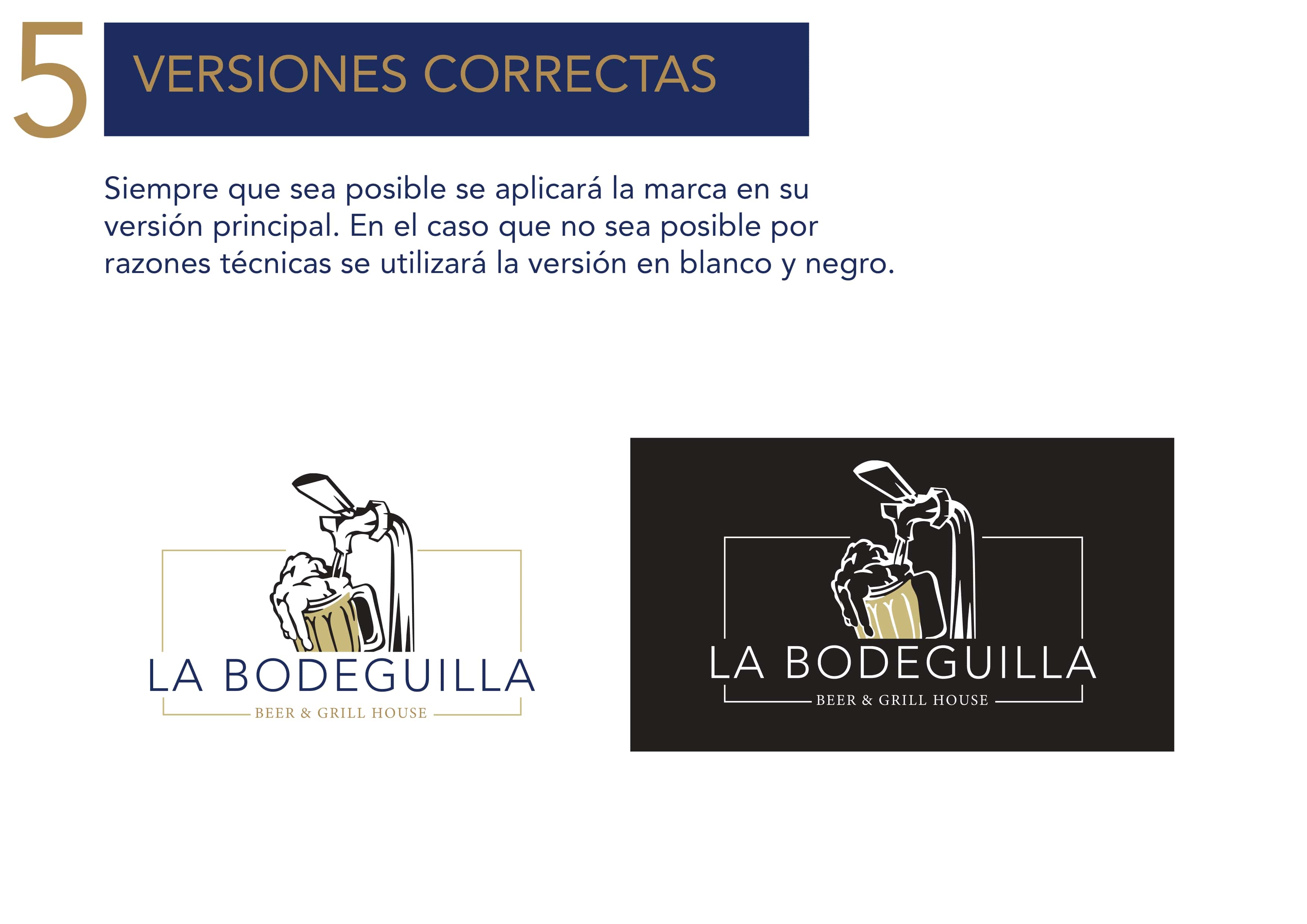 5

VERSIONES CORRECTAS

Siempre que sea posible se aplicará la marca en su versión principal. En el caso que no sea posible por razones técnicas se utilizará la versión en blanco y negro.

LA BODEGUILLA
BEER & GRILL HOUSE

LA BODEGUILLA
BEER & GRILL HOUSE